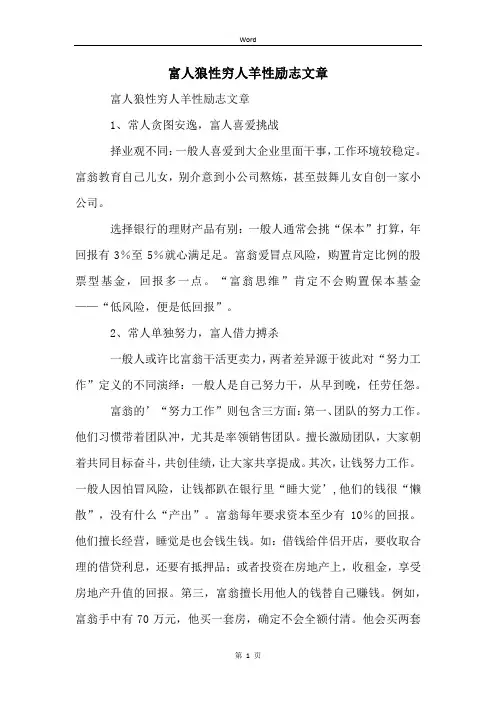 Word

富人狼性穷人羊性励志文章

富人狼性穷人羊性励志文章

1、常人贪图安逸，富人喜爱挑战

择业观不同：一般人喜爱到大企业里面干事，工作环境较稳定。富翁教育自己儿女，别介意到小公司熬炼，甚至鼓舞儿女自创一家小公司。

选择银行的理财产品有别：一般人通常会挑“保本”打算，年回报有 3%至 5%就心满足足。富翁爱冒点风险，购置肯定比例的股票型基金，回报多一点。“富翁思维”肯定不会购置保本基金——“低风险，便是低回报”。

2、常人单独努力，富人借力搏杀

一般人或许比富翁干活更卖力，两者差异源于彼此对“努力工作”定义的不同演绎：一般人是自己努力干，从早到晚，任劳任怨。

富翁的’“努力工作”则包含三方面：第一、团队的努力工作。他们习惯带着团队冲，尤其是率领销售团队。擅长激励团队，大家朝着共同目标奋斗，共创佳绩，让大家共享提成。其次，让钱努力工作。一般人因怕冒风险，让钱都趴在银行里“睡大觉’，他们的钱很“懒散”，没有什么“产出”。富翁每年要求资本至少有 10%的回报。他们擅长经营，睡觉是也会钱生钱。如：借钱给伴侣开店，要收取合理的借贷利息，还要有抵押品；或者投资在房地产上，收租金，享受房地产升值的回报。第三，富翁擅长用他人的钱替自己赚钱。例如，富翁手中有 70 万元，他买一套房，确定不会全额付清。他会买两套

第 1 页